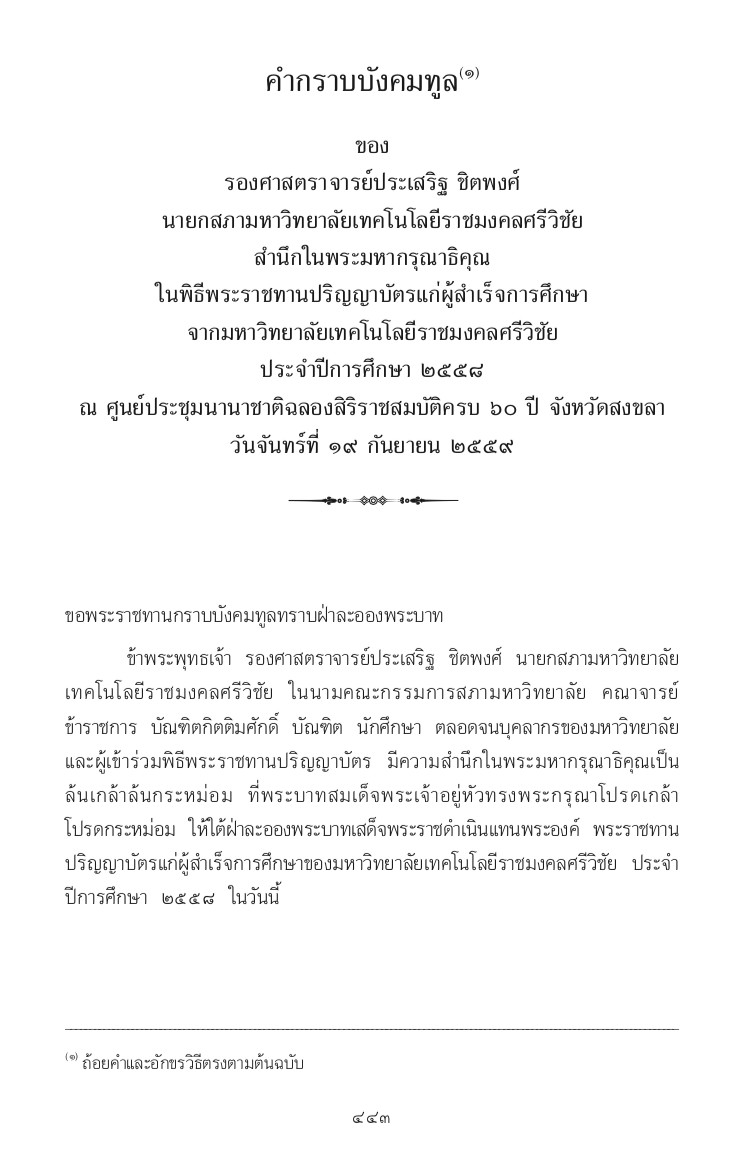 คำกราบบังคมทูล$^{(๑)}$

ของ
รองศาสตราจารย์ประเสริฐ ชิตพงศ์
นายกสภามหาวิทยาลัยเทคโนโลยีราชมงคลศรีวิชัย
สำนึกในพระมหากรุณาธิคุณ
ในพิธีพระราชทานปริญญาบัตรแก่ผู้สำเร็จการศึกษา
จากมหาวิทยาลัยเทคโนโลยีราชมงคลศรีวิชัย
ประจำปีการศึกษา ๒๕๕๘
ณ ศูนย์ประชุมนานาชาติฉลองสิริราชสมบัติครบ ๖๐ ปี จังหวัดสงขลา
วันจันทร์ที่ ๑๙ กันยายน ๒๕๕๙

ขอพระราชทานกราบบังคมทูลทราบฝ่าละอองพระบาท

ข้าพระพุทธเจ้า รองศาสตราจารย์ประเสริฐ ชิตพงศ์ นายกสภามหาวิทยาลัยเทคโนโลยีราชมงคลศรีวิชัย ในนามคณะกรรมการสภามหาวิทยาลัย คณาจารย์ ข้าราชการ บัณฑิตกิตติมศักดิ์ บัณฑิต นักศึกษา ตลอดจนบุคลากรของมหาวิทยาลัย และผู้เข้าร่วมพิธีพระราชทานปริญญาบัตร มีความสำนึกในพระมหากรุณาธิคุณเป็นล้นเกล้าล้นกระหม่อม ที่พระบาทสมเด็จพระเจ้าอยู่หัวทรงพระกรุณาโปรดเกล้าโปรดกระหม่อม ให้ใต้ฝ่าละอองพระบาทเสด็จพระราชดำเนินแทนพระองค์ พระราชทานปริญญาบัตรแก่ผู้สำเร็จการศึกษาของมหาวิทยาลัยเทคโนโลยีราชมงคลศรีวิชัย ประจำปีการศึกษา ๒๕๕๘ ในวันนี้

$^{(๑)}$ ถ้อยคำและอักขรวิธีตรงตามต้นฉบับ

๔๔๓